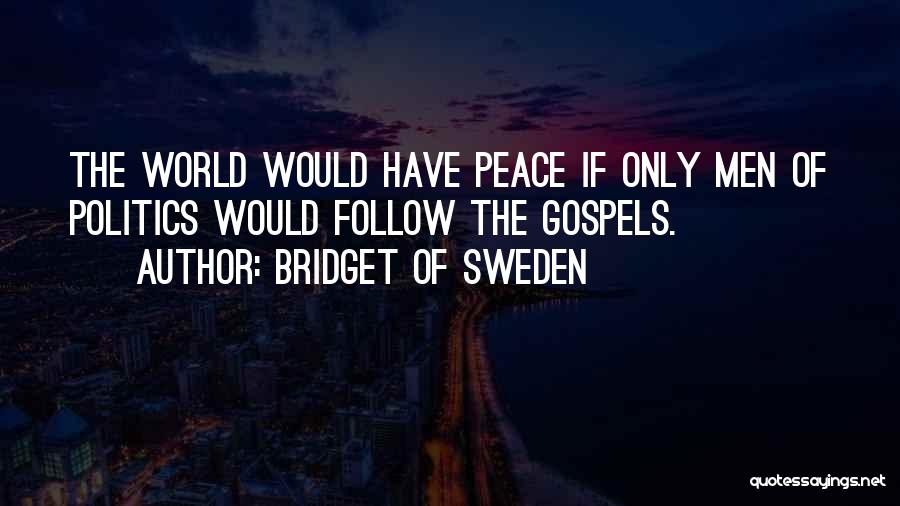 THE WORLD WOULD HAVE PEACE IF ONLY MEN OF POLITICS WOULD FOLLOW THE GOSPELS.

AUTHOR: BRIDGET OF SWEDEN

quotessayings.net